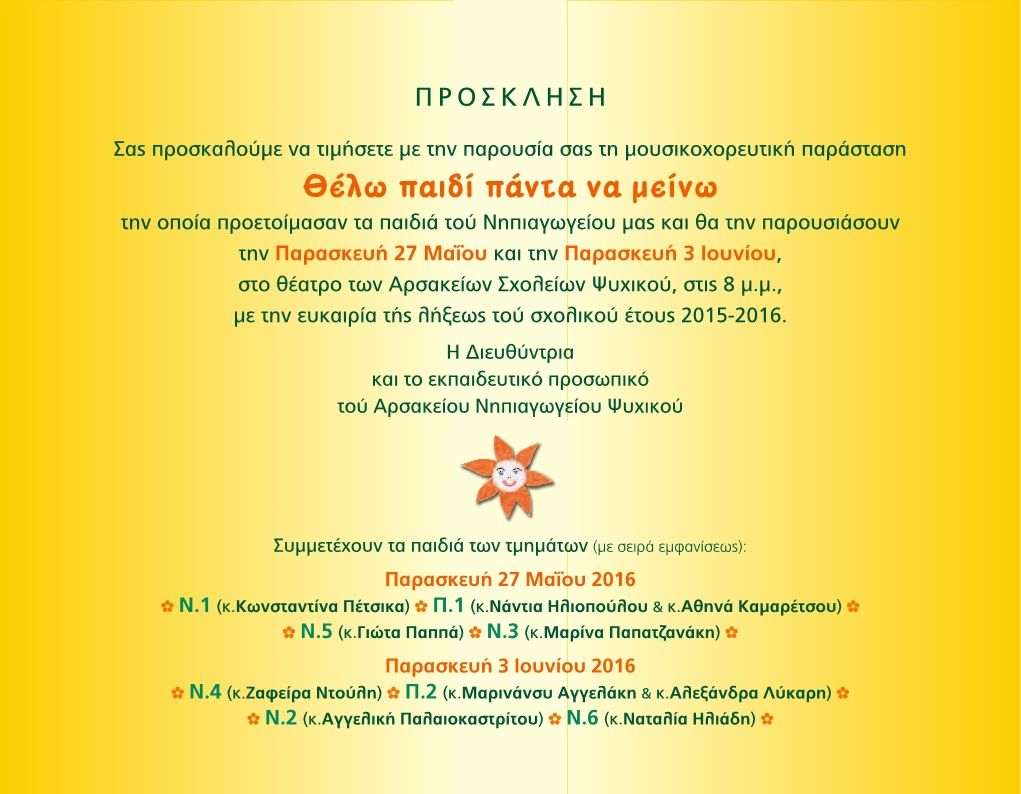 ΠΡΟΣΚΛΗΣΗ

Σας προσκαλούμε να τιμήσετε με την παρουσία σας τη μουσικοχορευτική παράσταση

Θέλω παιδί πάντα να μείνω

την οποία προετοίμασαν τα παιδιά τού Νηπιαγωγείου μας και θα την παρουσιάσουν την Παρασκευή 27 Μαΐου και την Παρασκευή 3 Ιουνίου, στο θέατρο των Αρσακείων Σχολείων Ψυχικού, στις 8 μ.μ., με την ευκαιρία τής λήξεως τού σχολικού έτους 2015-2016.

Η Διευθύντρια
και το εκπαιδευτικό προσωπικό
τού Αρσακείου Νηπιαγωγείου Ψυχικού

Συμμετέχουν τα παιδιά των τμημάτων (με σειρά εμφανίσεως):

Παρασκευή 27 Μαΐου 2016
Ν.1 (κ.Κωνσταντίνα Πέτσικα) Π.1 (κ.Νάντια Ηλιοπούλου & κ.Αθηνά Καμαρέτσου)
Ν.5 (κ.Γιώτα Παππά) Ν.3 (κ.Μαρίνα Παπατζανάκη)

Παρασκευή 3 Ιουνίου 2016
Ν.4 (κ.Ζαφείρα Ντούλη) Π.2 (κ.Μαρινάνσυ Αγγελάκη & κ.Αλεξάνδρα Λύκαρη)
Ν.2 (κ.Αγγελική Παλαιοκαστρίτου) Ν.6 (κ.Ναταλία Ηλιάδη)